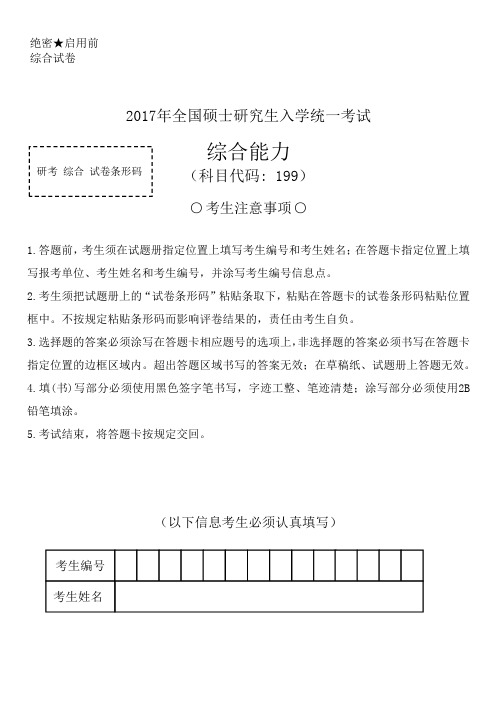 绝密★启用前
综合试卷

2017年全国硕士研究生入学统一考试

研考 综合 试卷条形码

综合能力
（科目代码：199）

○考生注意事项○

1.答题前，考生须在试题册指定位置上填写考生编号和考生姓名；在答题卡指定位置上填写报考单位、考生姓名和考生编号，并涂写考生编号信息点。

2.考生须把试题册上的“试卷条形码”粘贴条取下，粘贴在答题卡的试卷条形码粘贴位置框中。不按规定粘贴条形码而影响评卷结果的，责任由考生自负。

3.选择题的答案必须涂写在答题卡相应题号的选项上，非选择题的答案必须书写在答题卡指定位置的边框区域内。超出答题区域书写的答案无效；在草稿纸、试题册上答题无效。

4.填（书）写部分必须使用黑色签字笔书写，字迹工整、笔迹清楚；涂写部分必须使用2B铅笔填涂。

5.考试结束，将答题卡按规定交回。

（以下信息考生必须认真填写）

| 考生编号 | | | | | | | | | | | | | | |
|---|---|---|---|---|---|---|---|---|---|---|---|---|---|---|
| 考生姓名 | | | | | | | | | | | | | | |